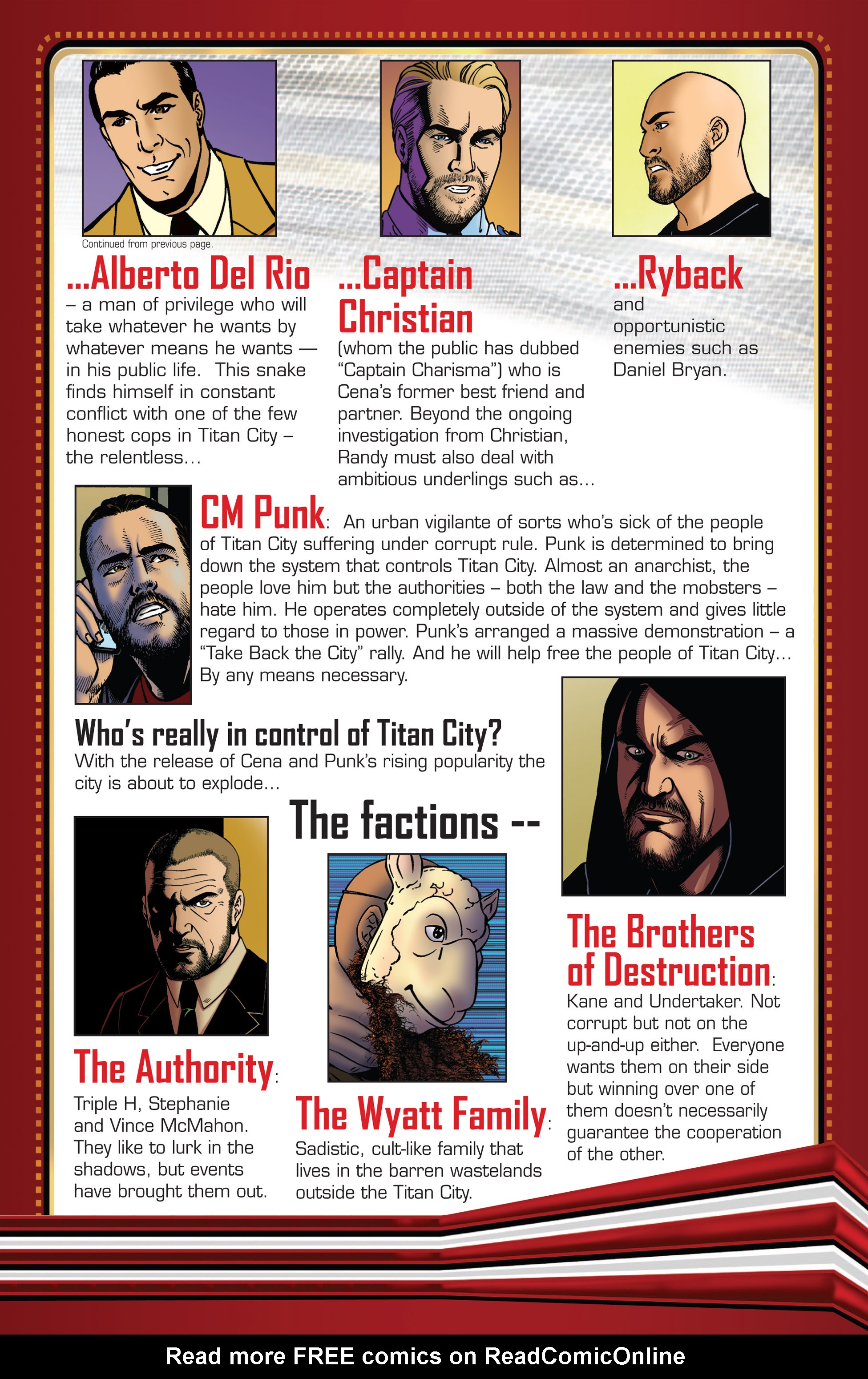 Continued from previous page.

...Alberto Del Rio – a man of privilege who will take whatever he wants by whatever means he wants — in his public life. This snake finds himself in constant conflict with one of the few honest cops in Titan City – the relentless...

...Captain Christian (whom the public has dubbed "Captain Charisma") who is Cena's former best friend and partner. Beyond the ongoing investigation from Christian, Randy must also deal with ambitious underlings such as...

...Ryback and opportunistic enemies such as Daniel Bryan.

CM Punk: An urban vigilante of sorts who's sick of the people of Titan City suffering under corrupt rule. Punk is determined to bring down the system that controls Titan City. Almost an anarchist, the people love him but the authorities – both the law and the mobsters – hate him. He operates completely outside of the system and gives little regard to those in power. Punk's arranged a massive demonstration – a "Take Back the City" rally. And he will help free the people of Titan City... By any means necessary.

Who's really in control of Titan City?
With the release of Cena and Punk's rising popularity the city is about to explode...

The factions --

The Authority: Triple H, Stephanie and Vince McMahon. They like to lurk in the shadows, but events have brought them out.

The Wyatt Family: Sadistic, cult-like family that lives in the barren wastelands outside the Titan City.

The Brothers of Destruction: Kane and Undertaker. Not corrupt but not on the up-and-up either. Everyone wants them on their side but winning over one of them doesn't necessarily guarantee the cooperation of the other.

Read more FREE comics on ReadComicOnline